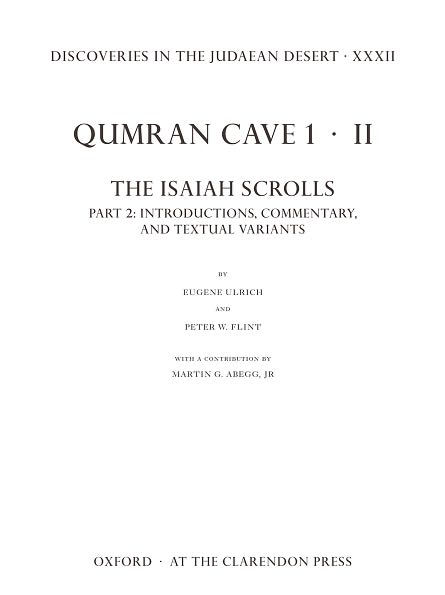 DISCOVERIES IN THE JUDAEAN DESERT · XXXII

QUMRAN CAVE 1 · II

THE ISAIAH SCROLLS

PART 2: INTRODUCTIONS, COMMENTARY, AND TEXTUAL VARIANTS

BY

EUGENE ULRICH

AND

PETER W. FLINT

WITH A CONTRIBUTION BY

MARTIN G. ABEGG, JR

OXFORD · AT THE CLARENDON PRESS